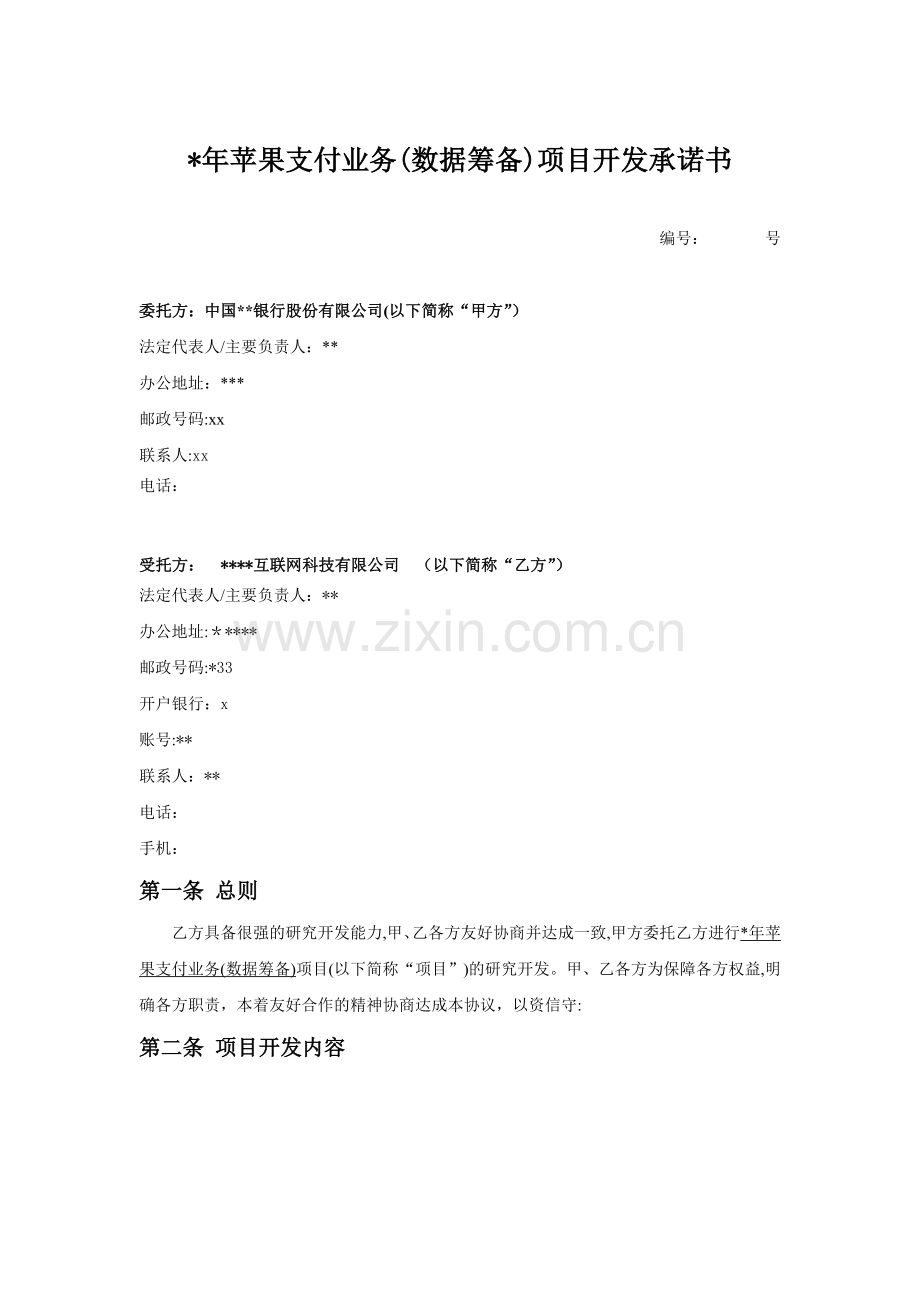 *年苹果支付业务(数据筹备)项目开发承诺书

编号：　　　号

委托方：中国**银行股份有限公司(以下简称“甲方”)

法定代表人/主要负责人：**

办公地址：***

邮政号码:xx

联系人:xx

电话：

受托方：　****互联网科技有限公司　（以下简称“乙方”）

法定代表人/主要负责人：**

办公地址:＊****

邮政号码:*33

开户银行：x

账号:**

联系人：**

电话：

手机：

www.zixin.com.cn

第一条 总则

乙方具备很强的研究开发能力,甲、乙各方友好协商并达成一致,甲方委托乙方进行*年苹果支付业务(数据筹备)项目(以下简称“项目”)的研究开发。甲、乙各方为保障各方权益,明确各方职责，本着友好合作的精神协商达成本协议，以资信守:

第二条 项目开发内容